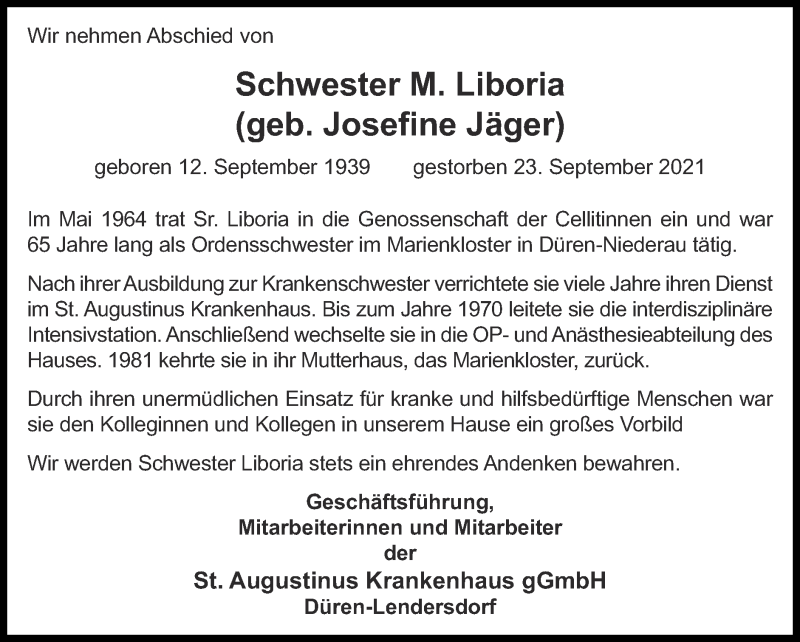 Wir nehmen Abschied von

Schwester M. Liboria
(geb. Josefine Jäger)

geboren 12. September 1939 gestorben 23. September 2021

Im Mai 1964 trat Sr. Liboria in die Genossenschaft der Cellitinnen ein und war 65 Jahre lang als Ordensschwester im Marienkloster in Düren-Niederau tätig.

Nach ihrer Ausbildung zur Krankenschwester verrichtete sie viele Jahre ihren Dienst im St. Augustinus Krankenhaus. Bis zum Jahre 1970 leitete sie die interdisziplinäre Intensivstation. Anschließend wechselte sie in die OP- und Anästhesieabteilung des Hauses. 1981 kehrte sie in ihr Mutterhaus, das Marienkloster, zurück.

Durch ihren unermüdlichen Einsatz für kranke und hilfsbedürftige Menschen war sie den Kolleginnen und Kollegen in unserem Hause ein großes Vorbild

Wir werden Schwester Liboria stets ein ehrendes Andenken bewahren.

Geschäftsführung,
Mitarbeiterinnen und Mitarbeiter
der
St. Augustinus Krankenhaus gGmbH
Düren-Lendersdorf